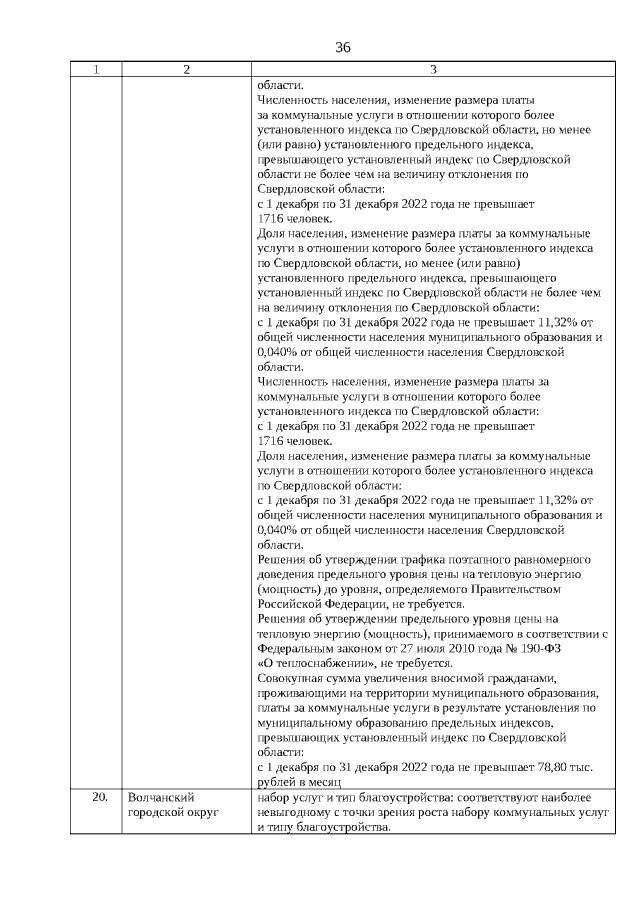 36

| 1 | 2 | 3 |
|---|---|---|
| | | области.<br>Численность населения, изменение размера платы за коммунальные услуги в отношении которого более установленного индекса по Свердловской области, но менее (или равно) установленного предельного индекса, превышающего установленный индекс по Свердловской области не более чем на величину отклонения по Свердловской области:<br>с 1 декабря по 31 декабря 2022 года не превышает 1716 человек.<br>Доля населения, изменение размера платы за коммунальные услуги в отношении которого более установленного индекса по Свердловской области, но менее (или равно) установленного предельного индекса, превышающего установленный индекс по Свердловской области не более чем на величину отклонения по Свердловской области:<br>с 1 декабря по 31 декабря 2022 года не превышает 11,32% от общей численности населения муниципального образования и 0,040% от общей численности населения Свердловской области.<br>Численность населения, изменение размера платы за коммунальные услуги в отношении которого более установленного индекса по Свердловской области:<br>с 1 декабря по 31 декабря 2022 года не превышает 1716 человек.<br>Доля населения, изменение размера платы за коммунальные услуги в отношении которого более установленного индекса по Свердловской области:<br>с 1 декабря по 31 декабря 2022 года не превышает 11,32% от общей численности населения муниципального образования и 0,040% от общей численности населения Свердловской области.<br>Решения об утверждении графика поэтапного равномерного доведения предельного уровня цены на тепловую энергию (мощность) до уровня, определяемого Правительством Российской Федерации, не требуется.<br>Решения об утверждении предельного уровня цены на тепловую энергию (мощность), принимаемого в соответствии с Федеральным законом от 27 июля 2010 года № 190-ФЗ «О теплоснабжении», не требуется.<br>Совокупная сумма увеличения вносимой гражданами, проживающими на территории муниципального образования, платы за коммунальные услуги в результате установления по муниципальному образованию предельных индексов, превышающих установленный индекс по Свердловской области:<br>с 1 декабря по 31 декабря 2022 года не превышает 78,80 тыс. рублей в месяц |
| 20. | Волчанский городской округ | набор услуг и тип благоустройства: соответствуют наиболее невыгодному с точки зрения роста набору коммунальных услуг и типу благоустройства. |